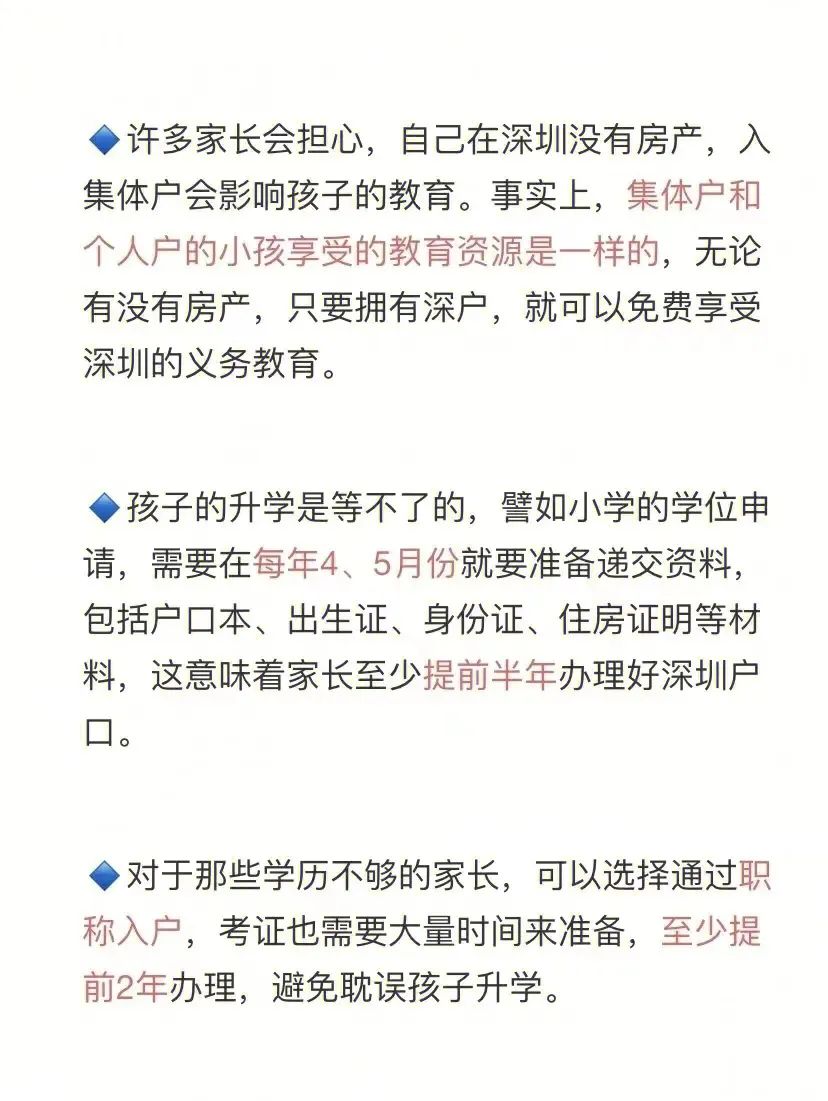 🔷许多家长会担心，自己在深圳没有房产，入集体户会影响孩子的教育。事实上，集体户和个人户的小孩享受的教育资源是一样的，无论有没有房产，只要拥有深户，就可以免费享受深圳的义务教育。

🔷孩子的升学是等不了的，譬如小学的学位申请，需要在每年4、5月份就要准备递交资料，包括户口本、出生证、身份证、住房证明等材料，这意味着家长至少提前半年办理好深圳户口。

🔷对于那些学历不够的家长，可以选择通过职称入户，考证也需要大量时间来准备，至少提前2年办理，避免耽误孩子升学。